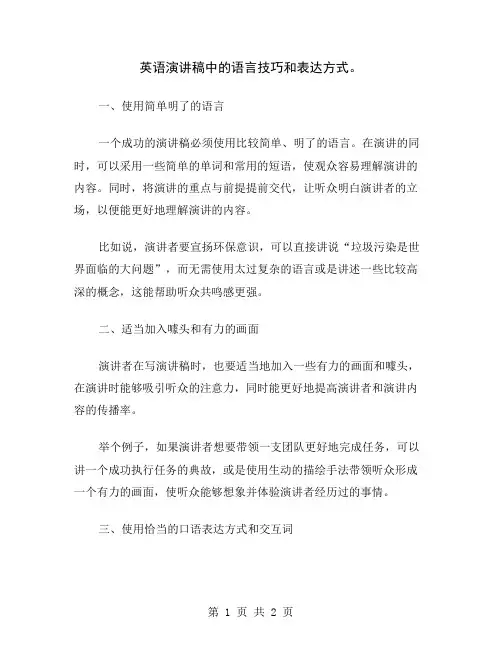 英语演讲稿中的语言技巧和表达方式。

一、使用简单明了的语言

一个成功的演讲稿必须使用比较简单、明了的语言。在演讲的同时，可以采用一些简单的单词和常用的短语，使观众容易理解演讲的内容。同时，将演讲的重点与前提提前交代，让听众明白演讲者的立场，以便能更好地理解演讲的内容。

比如说，演讲者要宣扬环保意识，可以直接讲说“垃圾污染是世界面临的大问题”，而无需使用太过复杂的语言或是讲述一些比较高深的概念，这能帮助听众共鸣感更强。

二、适当加入噱头和有力的画面

演讲者在写演讲稿时，也要适当地加入一些有力的画面和噱头，在演讲时能够吸引听众的注意力，同时能更好地提高演讲者和演讲内容的传播率。

举个例子，如果演讲者想要带领一支团队更好地完成任务，可以讲一个成功执行任务的典故，或是使用生动的描绘手法带领听众形成一个有力的画面，使听众能够想象并体验演讲者经历过的事情。

三、使用恰当的口语表达方式和交互词

第 1 页 共 2 页